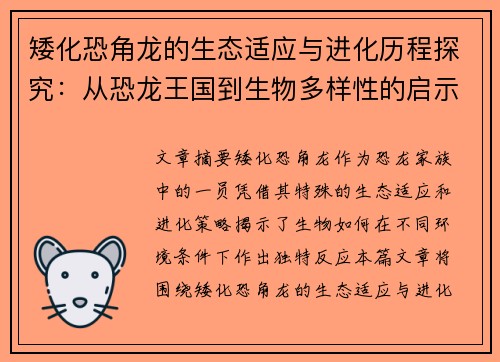 矮化恐角龙的生态适应与进化历程探究：从恐龙王国到生物多样性的启示

文章摘要矮化恐角龙作为恐龙家族中的一员凭借其特殊的生态适应和进化策略揭示了生物如何在不同环境条件下作出独特反应本篇文章将围绕矮化恐角龙的生态适应与进化